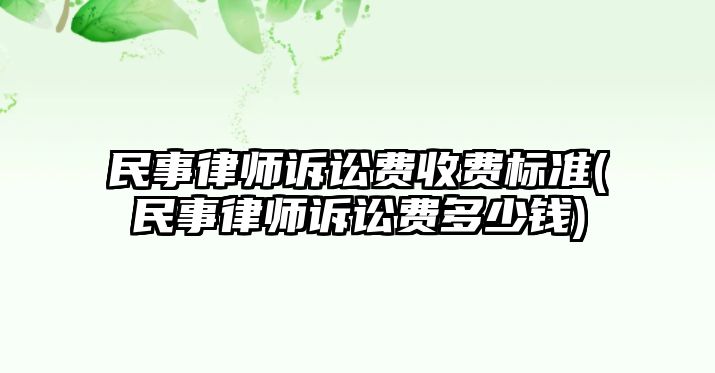 民事律师诉讼费收费标准(民事律师诉讼费多少钱)